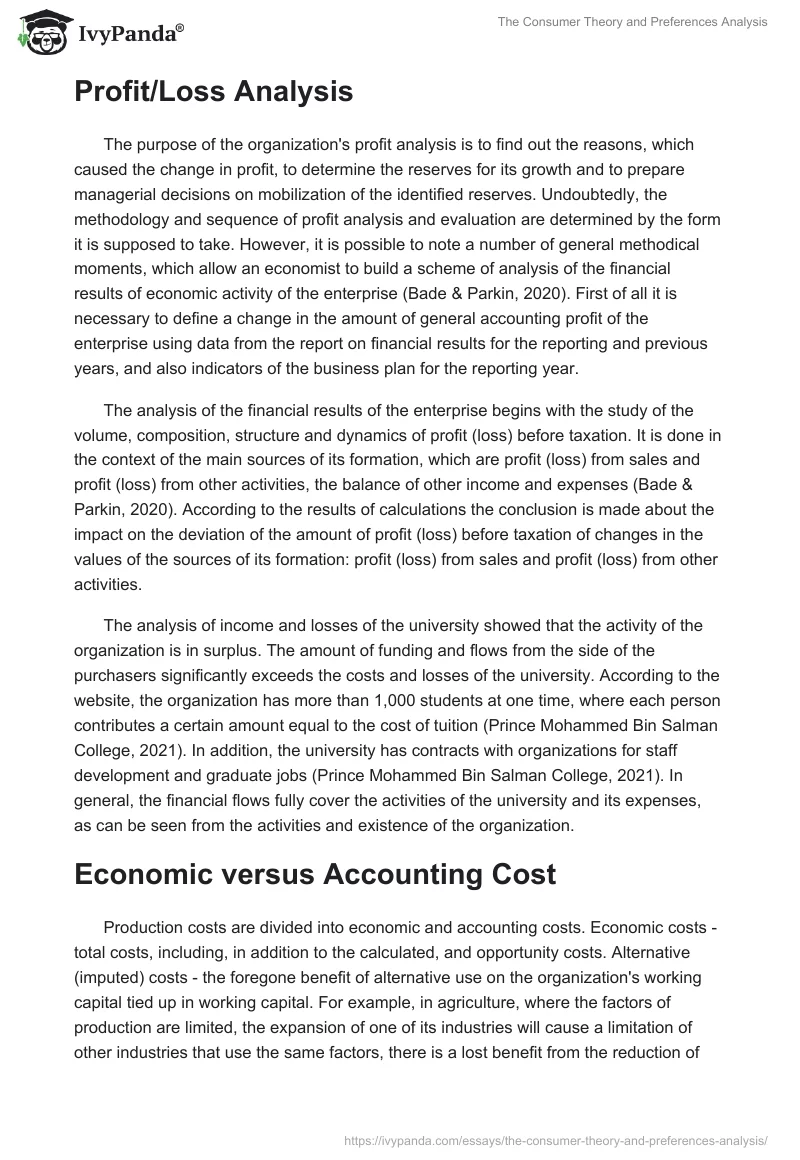 IvyPanda®

The Consumer Theory and Preferences Analysis

Profit/Loss Analysis

The purpose of the organization's profit analysis is to find out the reasons, which caused the change in profit, to determine the reserves for its growth and to prepare managerial decisions on mobilization of the identified reserves. Undoubtedly, the methodology and sequence of profit analysis and evaluation are determined by the form it is supposed to take. However, it is possible to note a number of general methodical moments, which allow an economist to build a scheme of analysis of the financial results of economic activity of the enterprise (Bade & Parkin, 2020). First of all it is necessary to define a change in the amount of general accounting profit of the enterprise using data from the report on financial results for the reporting and previous years, and also indicators of the business plan for the reporting year.

The analysis of the financial results of the enterprise begins with the study of the volume, composition, structure and dynamics of profit (loss) before taxation. It is done in the context of the main sources of its formation, which are profit (loss) from sales and profit (loss) from other activities, the balance of other income and expenses (Bade & Parkin, 2020). According to the results of calculations the conclusion is made about the impact on the deviation of the amount of profit (loss) before taxation of changes in the values of the sources of its formation: profit (loss) from sales and profit (loss) from other activities.

The analysis of income and losses of the university showed that the activity of the organization is in surplus. The amount of funding and flows from the side of the purchasers significantly exceeds the costs and losses of the university. According to the website, the organization has more than 1,000 students at one time, where each person contributes a certain amount equal to the cost of tuition (Prince Mohammed Bin Salman College, 2021). In addition, the university has contracts with organizations for staff development and graduate jobs (Prince Mohammed Bin Salman College, 2021). In general, the financial flows fully cover the activities of the university and its expenses, as can be seen from the activities and existence of the organization.

Economic versus Accounting Cost

Production costs are divided into economic and accounting costs. Economic costs - total costs, including, in addition to the calculated, and opportunity costs. Alternative (imputed) costs - the foregone benefit of alternative use on the organization's working capital tied up in working capital. For example, in agriculture, where the factors of production are limited, the expansion of one of its industries will cause a limitation of other industries that use the same factors, there is a lost benefit from the reduction of

https://ivypanda.com/essays/the-consumer-theory-and-preferences-analysis/